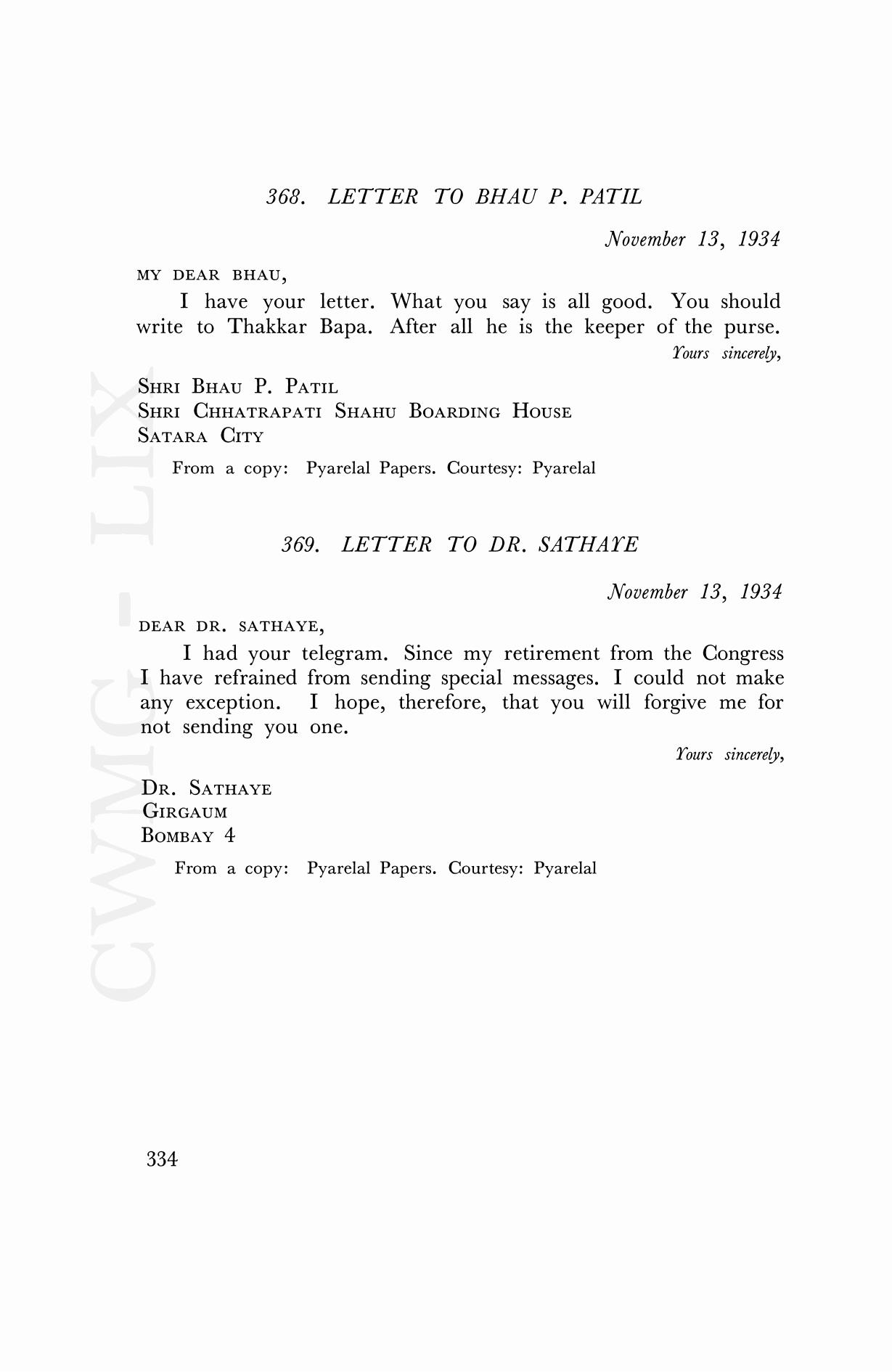 368. LETTER TO BHAU P. PATIL

November 13, 1934

MY DEAR BHAU,

I have your letter. What you say is all good. You should write to Thakkar Bapa. After all he is the keeper of the purse.

Yours sincerely,

SHRI BHAU P. PATIL
SHRI CHHATRAPATI SHAHU BOARDING HOUSE
SATARA CITY

From a copy: Pyarelal Papers. Courtesy: Pyarelal

369. LETTER TO DR. SATHAYE

November 13, 1934

DEAR DR. SATHAYE,

I had your telegram. Since my retirement from the Congress I have refrained from sending special messages. I could not make any exception. I hope, therefore, that you will forgive me for not sending you one.

Yours sincerely,

DR. SATHAYE
GIRGAUM
BOMBAY 4

From a copy: Pyarelal Papers. Courtesy: Pyarelal

CWMG - LIX

334